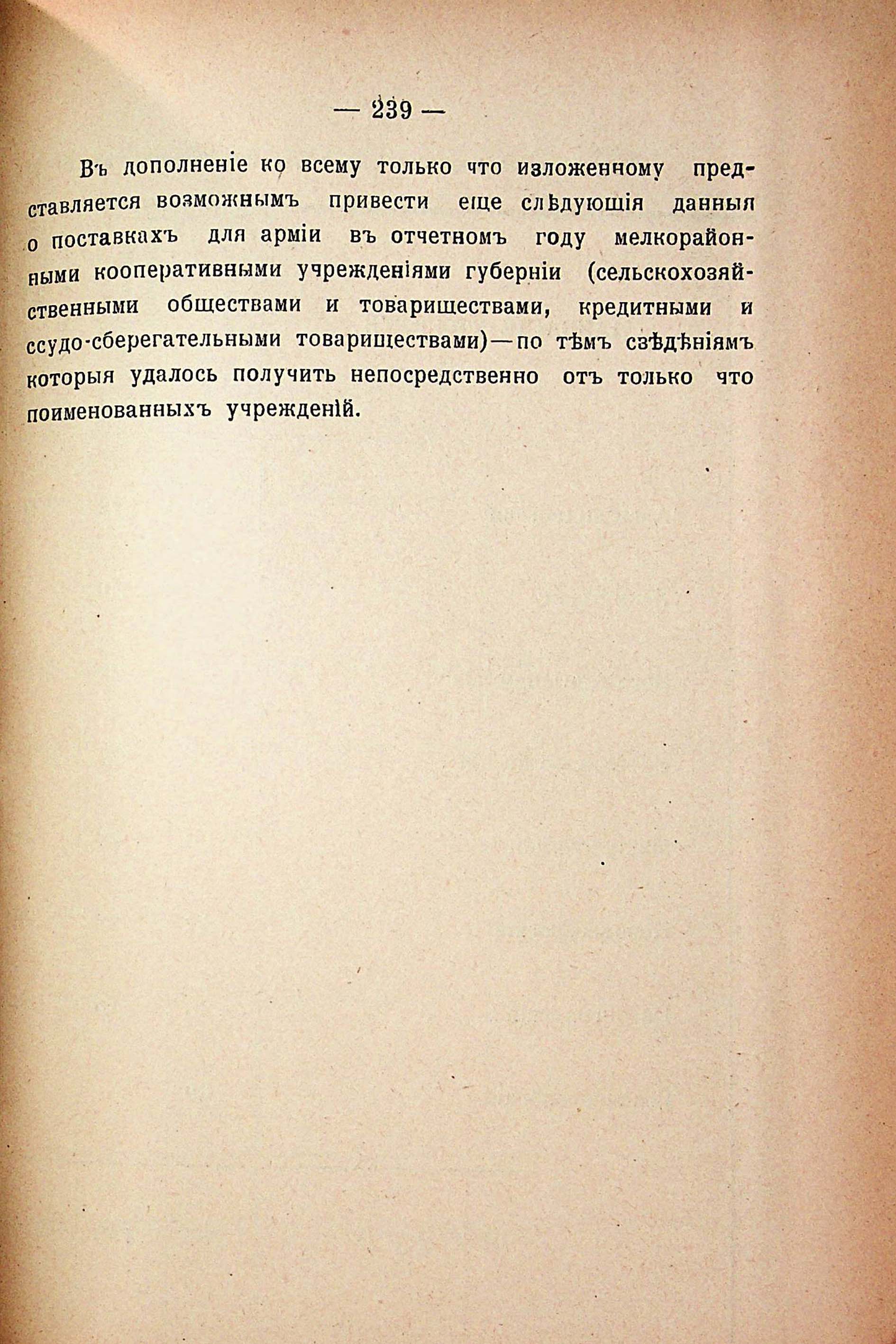 — 239 —

Въ дополненіе ко всему только что изложенному представляется возможнымъ привести еще слѣдующія данныя о поставкахъ для арміи въ отчетномъ году мелкорайонными кооперативными учрежденіями губерніи (сельскохозяйственными обществами и товариществами, кредитными и ссудо-сберегательными товариществами)—по тѣмъ свѣдѣніямъ которыя удалось получить непосредственно отъ только что поименованныхъ учрежденій.